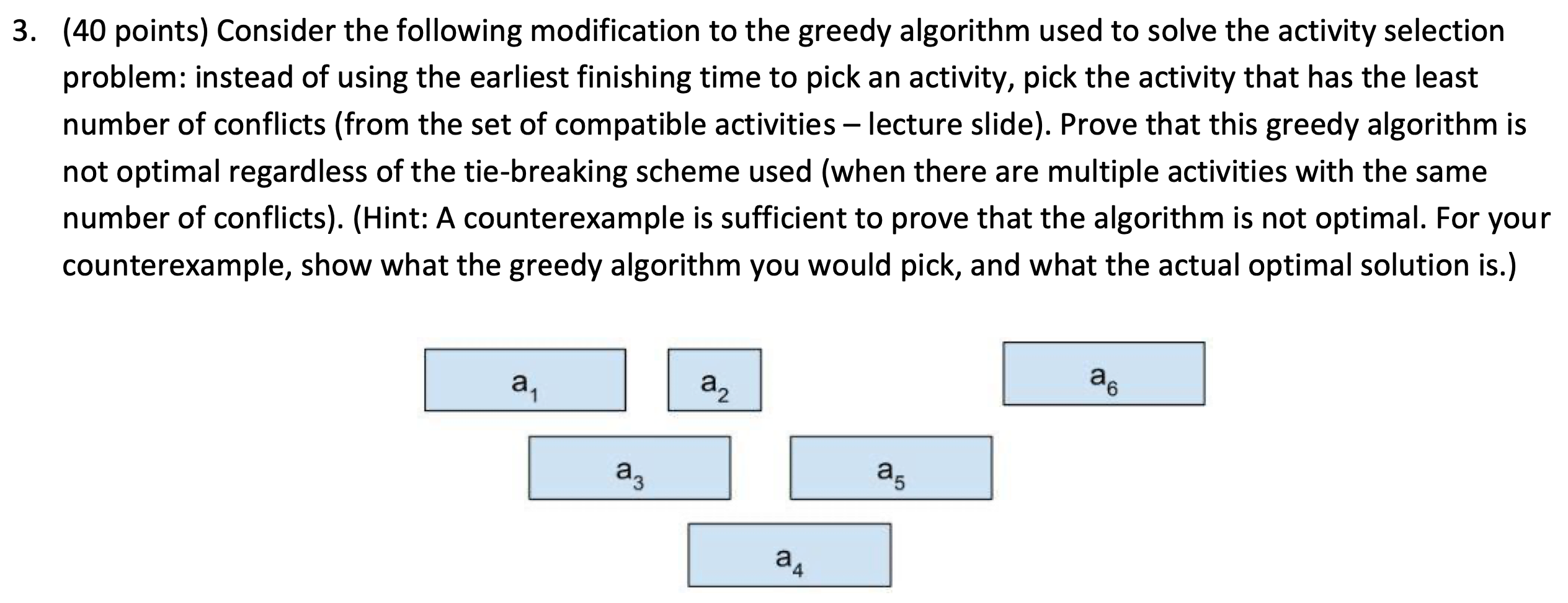 3. (40 points) Consider the following modification to the greedy algorithm used to solve the activity selection problem: instead of using the earliest finishing time to pick an activity, pick the activity that has the least number of conflicts (from the set of compatible activities – lecture slide). Prove that this greedy algorithm is not optimal regardless of the tie-breaking scheme used (when there are multiple activities with the same number of conflicts). (Hint: A counterexample is sufficient to prove that the algorithm is not optimal. For your counterexample, show what the greedy algorithm you would pick, and what the actual optimal solution is.)

$a_1$

$a_2$

$a_6$

$a_3$

$a_5$

$a_4$